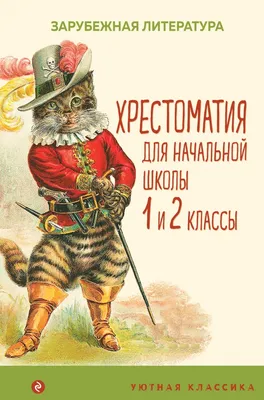 ЗАРУБЕЖНАЯ ЛИТЕРАТУРА

ХРЕСТОМАТИЯ
ДЛЯ НАЧАЛЬНОЙ
ШКОЛЫ
1 и 2 КЛАССЫ

УЮТНАЯ КЛАССИКА